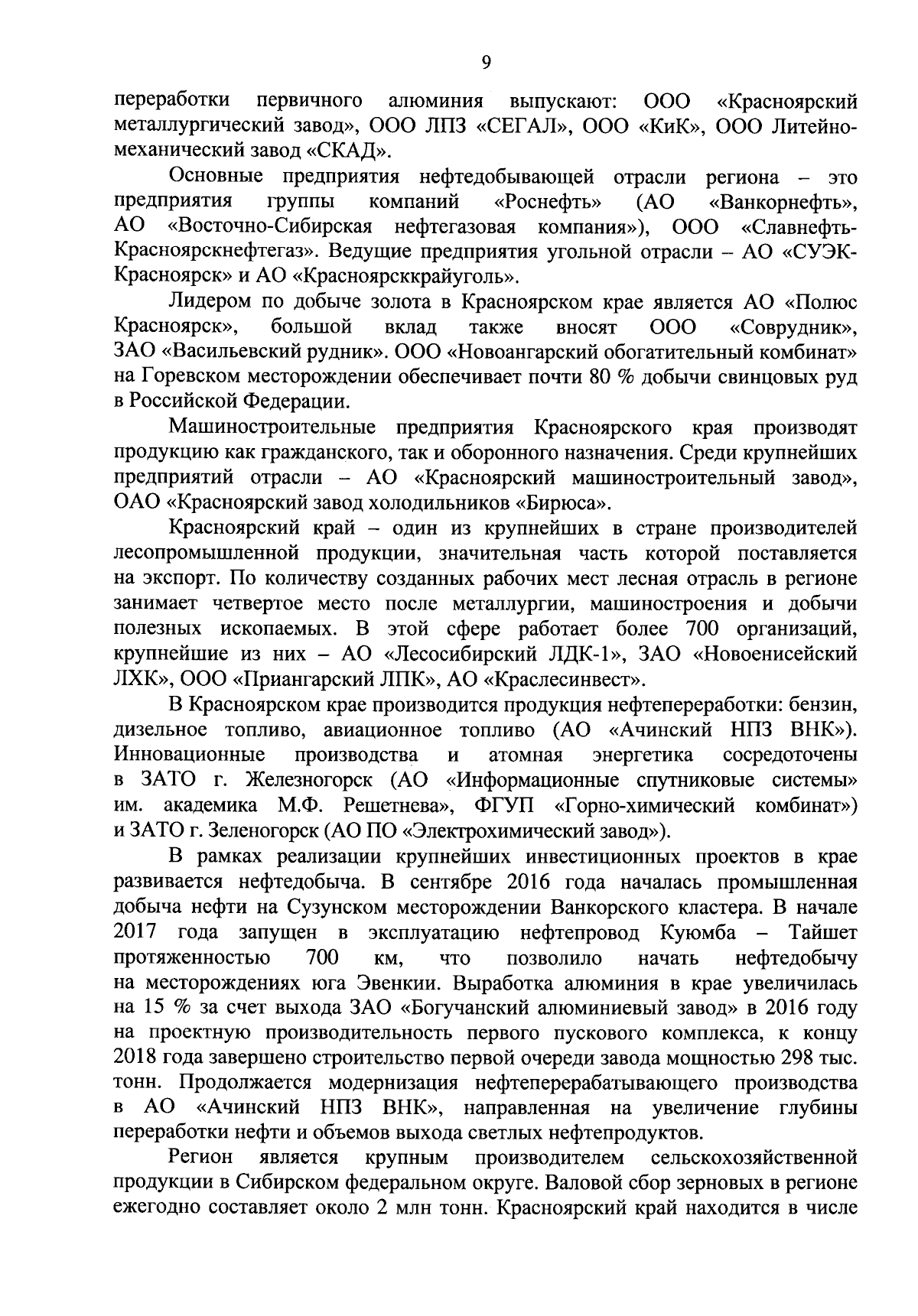 9

переработки первичного алюминия выпускают: ООО «Красноярский металлургический завод», ООО ЛПЗ «СЕГАЛ», ООО «КиК», ООО Литейно-механический завод «СКАД».

Основные предприятия нефтедобывающей отрасли региона – это предприятия группы компаний «Роснефть» (АО «Ванкорнефть», АО «Восточно-Сибирская нефтегазовая компания»), ООО «Славнефть-Красноярскнефтегаз». Ведущие предприятия угольной отрасли – АО «СУЭК-Красноярск» и АО «Красноярсккрайуголь».

Лидером по добыче золота в Красноярском крае является АО «Полюс Красноярск», большой вклад также вносят ООО «Соврудник», ЗАО «Васильевский рудник». ООО «Новоангарский обогатительный комбинат» на Горевском месторождении обеспечивает почти 80 % добычи свинцовых руд в Российской Федерации.

Машиностроительные предприятия Красноярского края производят продукцию как гражданского, так и оборонного назначения. Среди крупнейших предприятий отрасли – АО «Красноярский машиностроительный завод», ОАО «Красноярский завод холодильников «Бирюса».

Красноярский край – один из крупнейших в стране производителей лесопромышленной продукции, значительная часть которой поставляется на экспорт. По количеству созданных рабочих мест лесная отрасль в регионе занимает четвертое место после металлургии, машиностроения и добычи полезных ископаемых. В этой сфере работает более 700 организаций, крупнейшие из них – АО «Лесосибирский ЛДК-1», ЗАО «Новоенисейский ЛХК», ООО «Приангарский ЛПК», АО «Краслесинвест».

В Красноярском крае производится продукция нефтепереработки: бензин, дизельное топливо, авиационное топливо (АО «Ачинский НПЗ ВНК»). Инновационные производства и атомная энергетика сосредоточены в ЗАТО г. Железногорск (АО «Информационные спутниковые системы» им. академика М.Ф. Решетнева», ФГУП «Горно-химический комбинат») и ЗАТО г. Зеленогорск (АО ПО «Электрохимический завод»).

В рамках реализации крупнейших инвестиционных проектов в крае развивается нефтедобыча. В сентябре 2016 года началась промышленная добыча нефти на Сузунском месторождении Ванкорского кластера. В начале 2017 года запущен в эксплуатацию нефтепровод Куюмба – Тайшет протяженностью 700 км, что позволило начать нефтедобычу на месторождениях юга Эвенкии. Выработка алюминия в крае увеличилась на 15 % за счет выхода ЗАО «Богучанский алюминиевый завод» в 2016 году на проектную производительность первого пускового комплекса, к концу 2018 года завершено строительство первой очереди завода мощностью 298 тыс. тонн. Продолжается модернизация нефтеперерабатывающего производства в АО «Ачинский НПЗ ВНК», направленная на увеличение глубины переработки нефти и объемов выхода светлых нефтепродуктов.

Регион является крупным производителем сельскохозяйственной продукции в Сибирском федеральном округе. Валовой сбор зерновых в регионе ежегодно составляет около 2 млн тонн. Красноярский край находится в числе